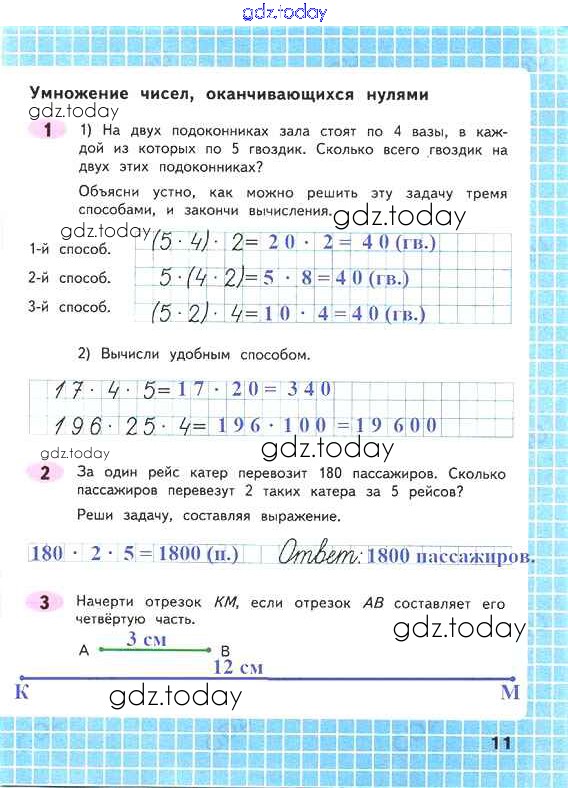 gdz.today

Умножение чисел, оканчивающихся нулями

gdz.today

1 1) На двух подоконниках зала стоят по 4 вазы, в каждой из которых по 5 гвоздик. Сколько всего гвоздик на двух этих подоконниках?

Объясни устно, как можно решить эту задачу тремя способами, и закончи вычисления.

gdz.today

gdz.today

1-й способ. $(5 \cdot 4) \cdot 2 = 20 \cdot 2 = 40$ (гв.)

2-й способ. $5 \cdot (4 \cdot 2) = 5 \cdot 8 = 40$ (гв.)

3-й способ. $(5 \cdot 2) \cdot 4 = 10 \cdot 4 = 40$ (гв.)

2) Вычисли удобным способом.

$17 \cdot 4 \cdot 5 = 17 \cdot 20 = 340$

$196 \cdot 25 \cdot 4 = 196 \cdot 100 = 19600$

gdz.today

gdz.today

2 За один рейс катер перевозит 180 пассажиров. Сколько пассажиров перевезут 2 таких катера за 5 рейсов?

Реши задачу, составляя выражение.

$180 \cdot 2 \cdot 5 = 1800$ (п.) Ответ: 1800 пассажиров.

3 Начерти отрезок КМ, если отрезок АВ составляет его четвёртую часть.

gdz.today

3 см

А В

12 см

К М

gdz.today

11